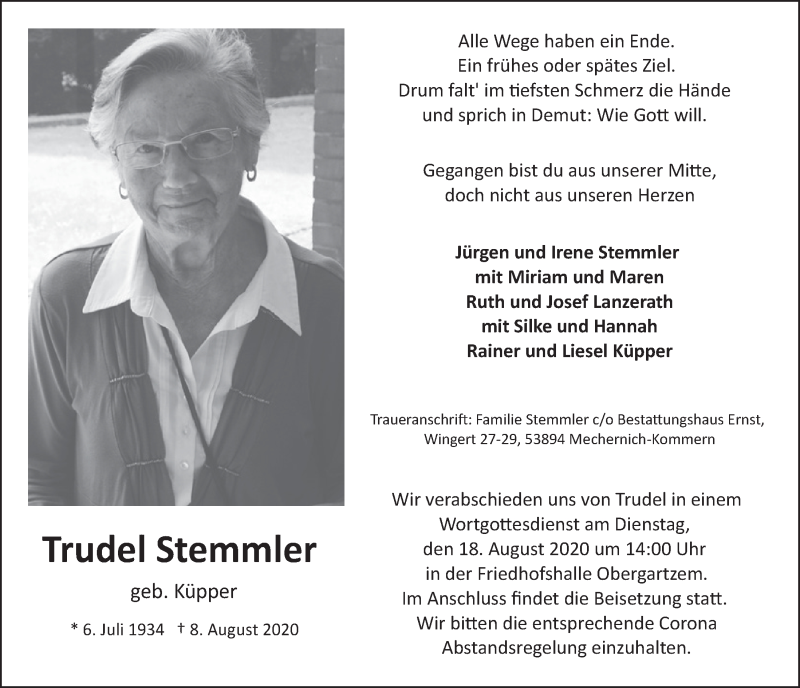 Trudel Stemmler

geb. Küpper

* 6. Juli 1934 † 8. August 2020

Alle Wege haben ein Ende. Ein frühes oder spätes Ziel. Drum falt' im tiefsten Schmerz die Hände und sprich in Demut: Wie Gott will.

Gegangen bist du aus unserer Mitte, doch nicht aus unseren Herzen

Jürgen und Irene Stemmler
mit Miriam und Maren
Ruth und Josef Lanzerath
mit Silke und Hannah
Rainer und Liesel Küpper

Traueranschrift: Familie Stemmler c/o Bestattungshaus Ernst, Wingert 27-29, 53894 Mechernich-Kommern

Wir verabschieden uns von Trudel in einem Wortgottesdienst am Dienstag, den 18. August 2020 um 14:00 Uhr in der Friedhofshalle Obergartzem. Im Anschluss findet die Beisetzung statt. Wir bitten die entsprechende Corona Abstandsregelung einzuhalten.